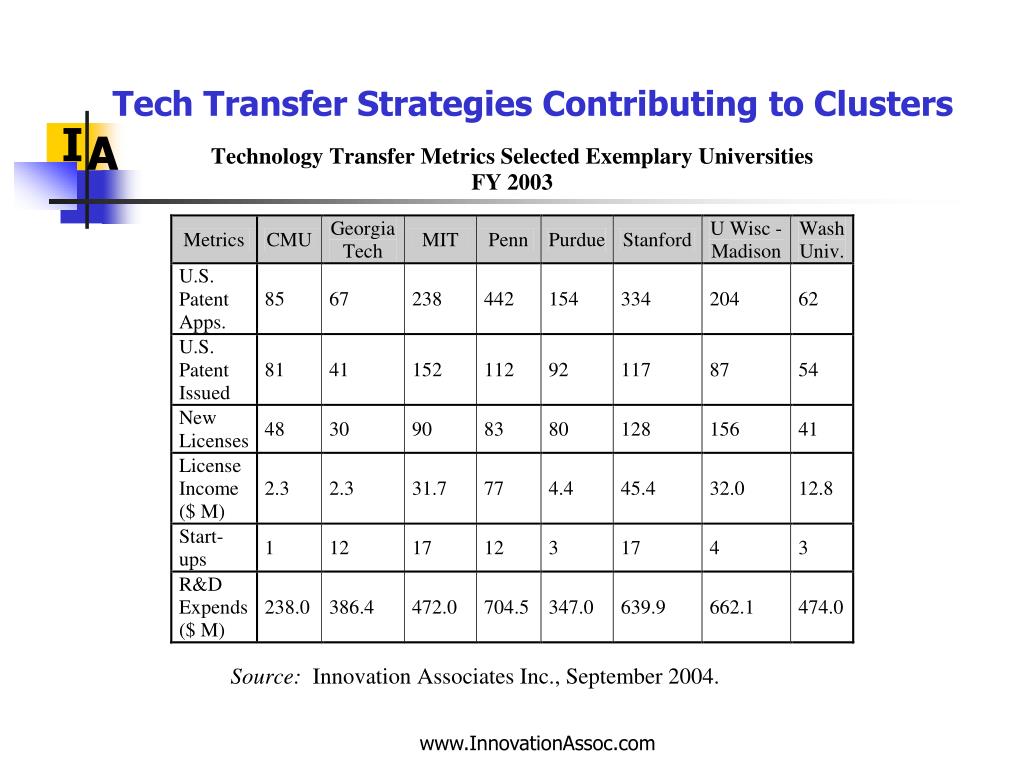 Tech Transfer Strategies Contributing to Clusters

IA

Technology Transfer Metrics Selected Exemplary Universities
FY 2003

| Metrics | CMU | Georgia Tech | MIT | Penn | Purdue | Stanford | U Wisc - Madison | Wash Univ. |
|---|---|---|---|---|---|---|---|---|
| U.S. Patent Apps. | 85 | 67 | 238 | 442 | 154 | 334 | 204 | 62 |
| U.S. Patent Issued | 81 | 41 | 152 | 112 | 92 | 117 | 87 | 54 |
| New Licenses | 48 | 30 | 90 | 83 | 80 | 128 | 156 | 41 |
| License Income ($ M) | 2.3 | 2.3 | 31.7 | 77 | 4.4 | 45.4 | 32.0 | 12.8 |
| Start-ups | 1 | 12 | 17 | 12 | 3 | 17 | 4 | 3 |
| R&D Expends ($ M) | 238.0 | 386.4 | 472.0 | 704.5 | 347.0 | 639.9 | 662.1 | 474.0 |

Source: Innovation Associates Inc., September 2004.

www.InnovationAssoc.com